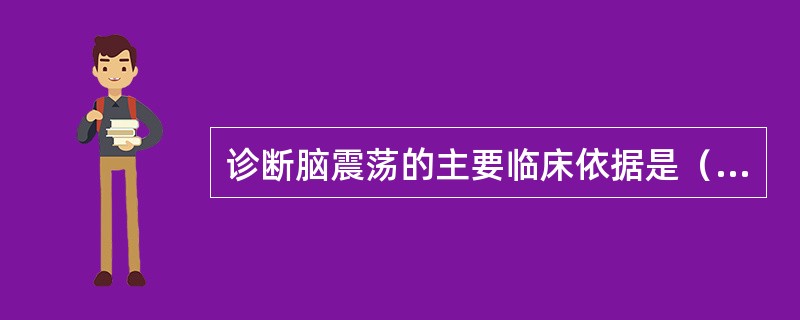 诊断脑震荡的主要临床依据是（...